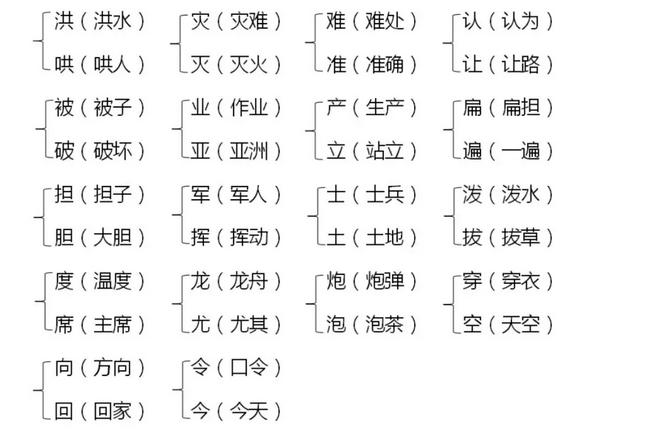 洪（洪水）
哄（哄人）

灾（灾难）
灭（灭火）

难（难处）
准（准确）

认（认为）
让（让路）

被（被子）
破（破坏）

业（作业）
亚（亚洲）

产（生产）
立（站立）

扁（扁担）
遍（一遍）

担（担子）
胆（大胆）

军（军人）
挥（挥动）

士（士兵）
土（土地）

泼（泼水）
拔（拔草）

度（温度）
席（主席）

龙（龙舟）
尤（尤其）

炮（炮弹）
泡（泡茶）

穿（穿衣）
空（天空）

向（方向）
回（回家）

令（口令）
今（今天）